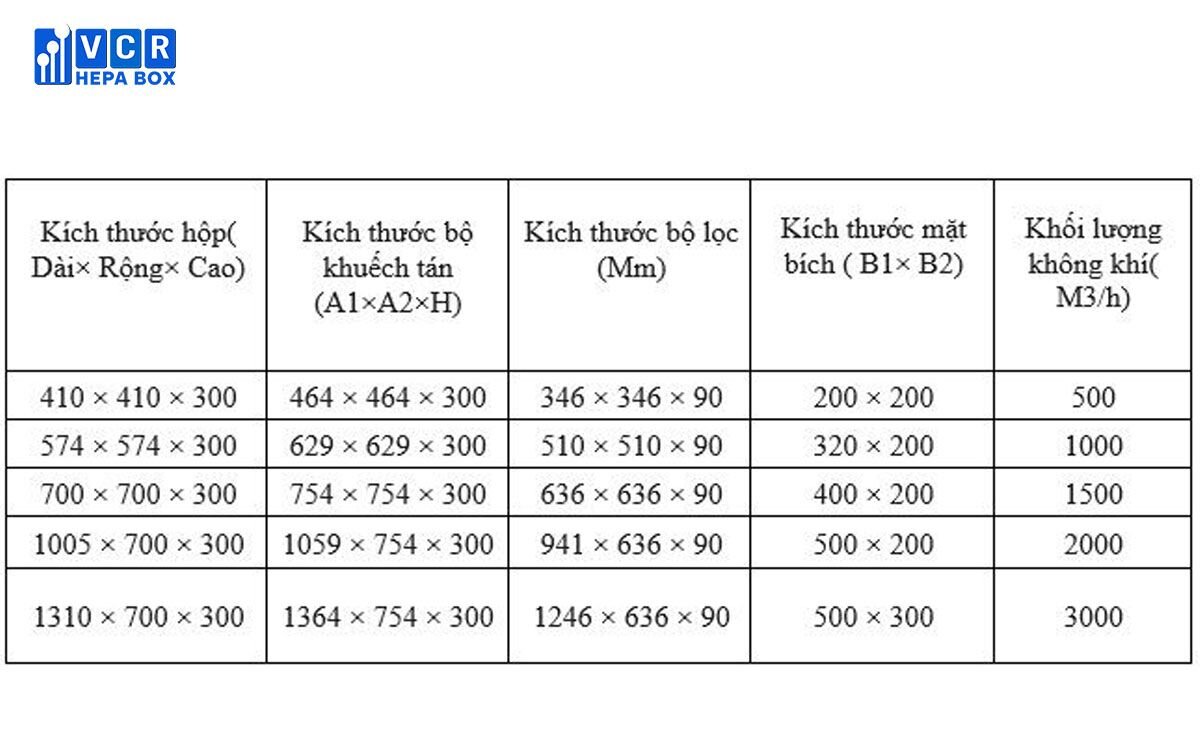 VCR
HEPA BOX

| Kích thước hộp( Dài× Rộng× Cao) | Kích thước bộ khuếch tán (A1×A2×H) | Kích thước bộ lọc (Mm) | Kích thước mặt bích ( B1× B2) | Khối lượng không khí( M3/h) |
|---|---|---|---|---|
| 410 × 410 × 300 | 464 × 464 × 300 | 346 × 346 × 90 | 200 × 200 | 500 |
| 574 × 574 × 300 | 629 × 629 × 300 | 510 × 510 × 90 | 320 × 200 | 1000 |
| 700 × 700 × 300 | 754 × 754 × 300 | 636 × 636 × 90 | 400 × 200 | 1500 |
| 1005 × 700 × 300 | 1059 × 754 × 300 | 941 × 636 × 90 | 500 × 200 | 2000 |
| 1310 × 700 × 300 | 1364 × 754 × 300 | 1246 × 636 × 90 | 500 × 300 | 3000 |